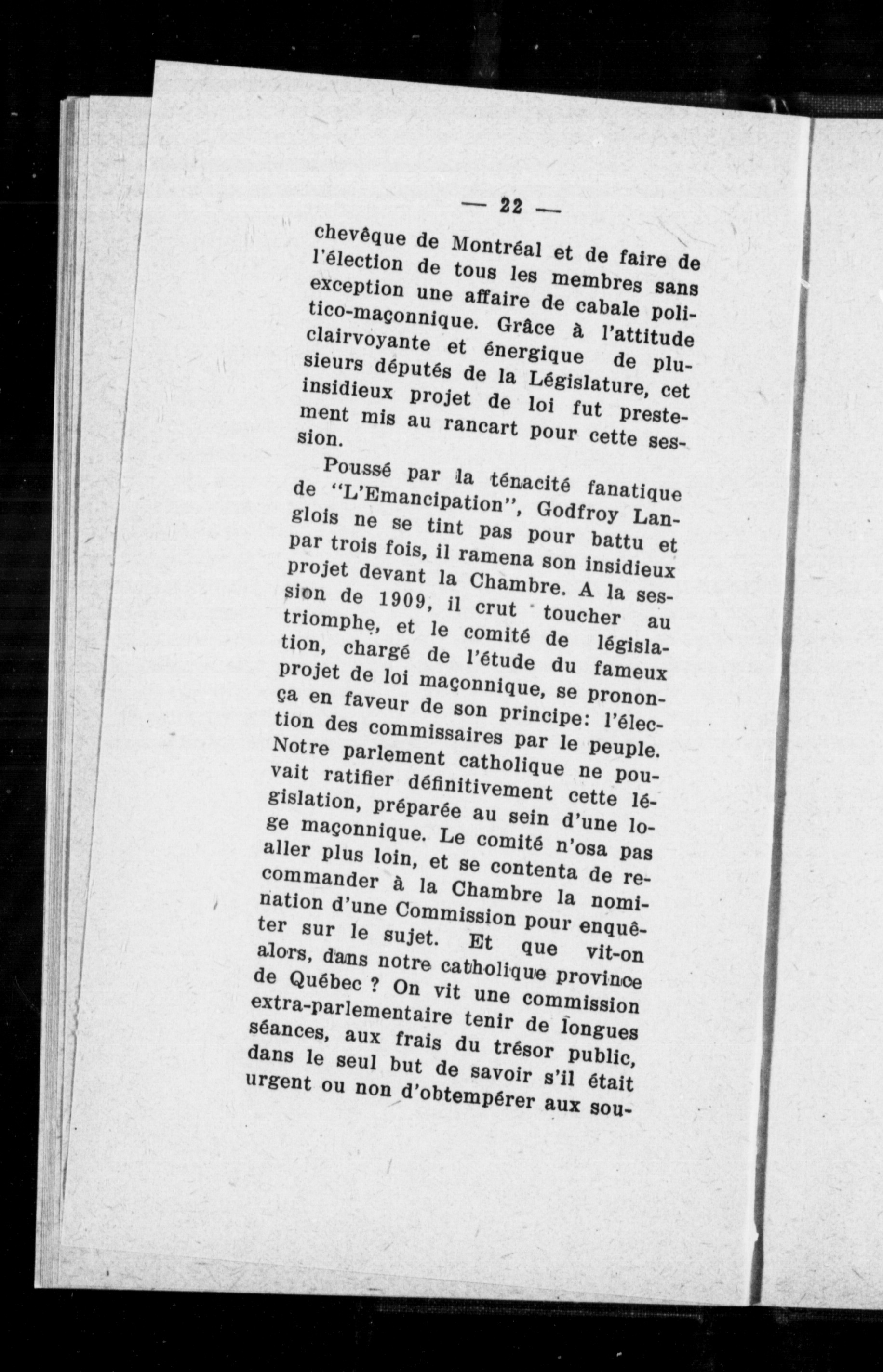 — 22 —

chevêque de Montréal et de faire de l'élection de tous les membres sans exception une affaire de cabale politico-maçonnique. Grâce à l'attitude clairvoyante et énergique de plusieurs députés de la Législature, cet insidieux projet de loi fut prestement mis au rancart pour cette session.

Poussé par la ténacité fanatique de "L'Emancipation", Godfroy Langlois ne se tint pas pour battu et par trois fois, il ramena son insidieux projet devant la Chambre. A la session de 1909, il crut toucher au triomphe, et le comité de législation, chargé de l'étude du fameux projet de loi maçonnique, se prononça en faveur de son principe: l'élection des commissaires par le peuple. Notre parlement catholique ne pouvait ratifier définitivement cette législation, préparée au sein d'une loge maçonnique. Le comité n'osa pas aller plus loin, et se contenta de recommander à la Chambre la nomination d'une Commission pour enquêter sur le sujet. Et que vit-on alors, dans notre catholique province de Québec ? On vit une commission extra-parlementaire tenir de longues séances, aux frais du trésor public, dans le seul but de savoir s'il était urgent ou non d'obtempérer aux sou-